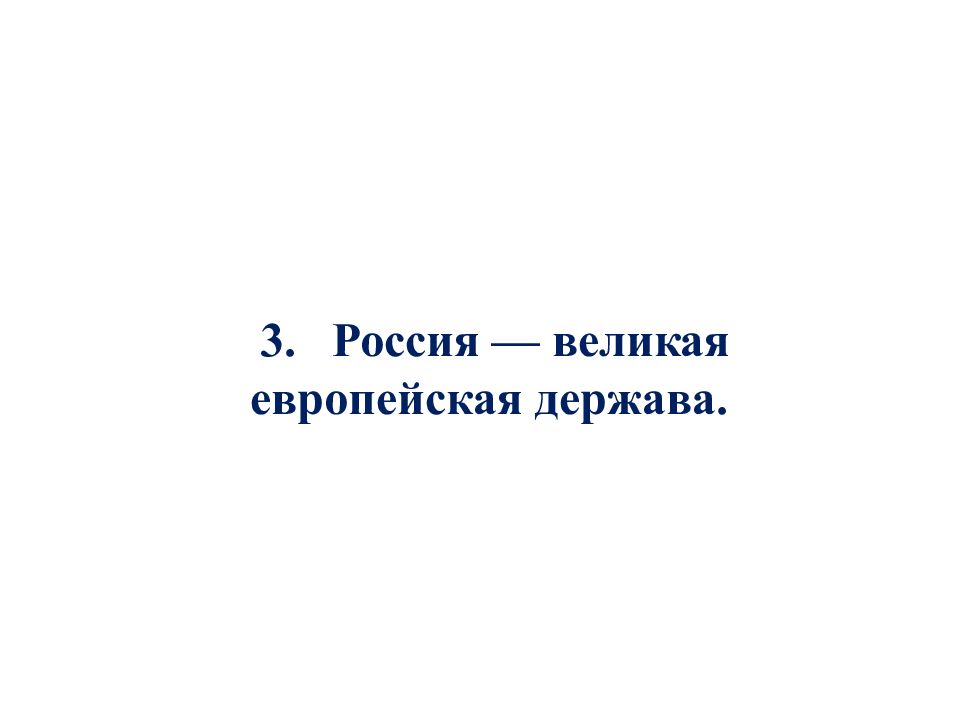 3. Россия — великая европейская держава.